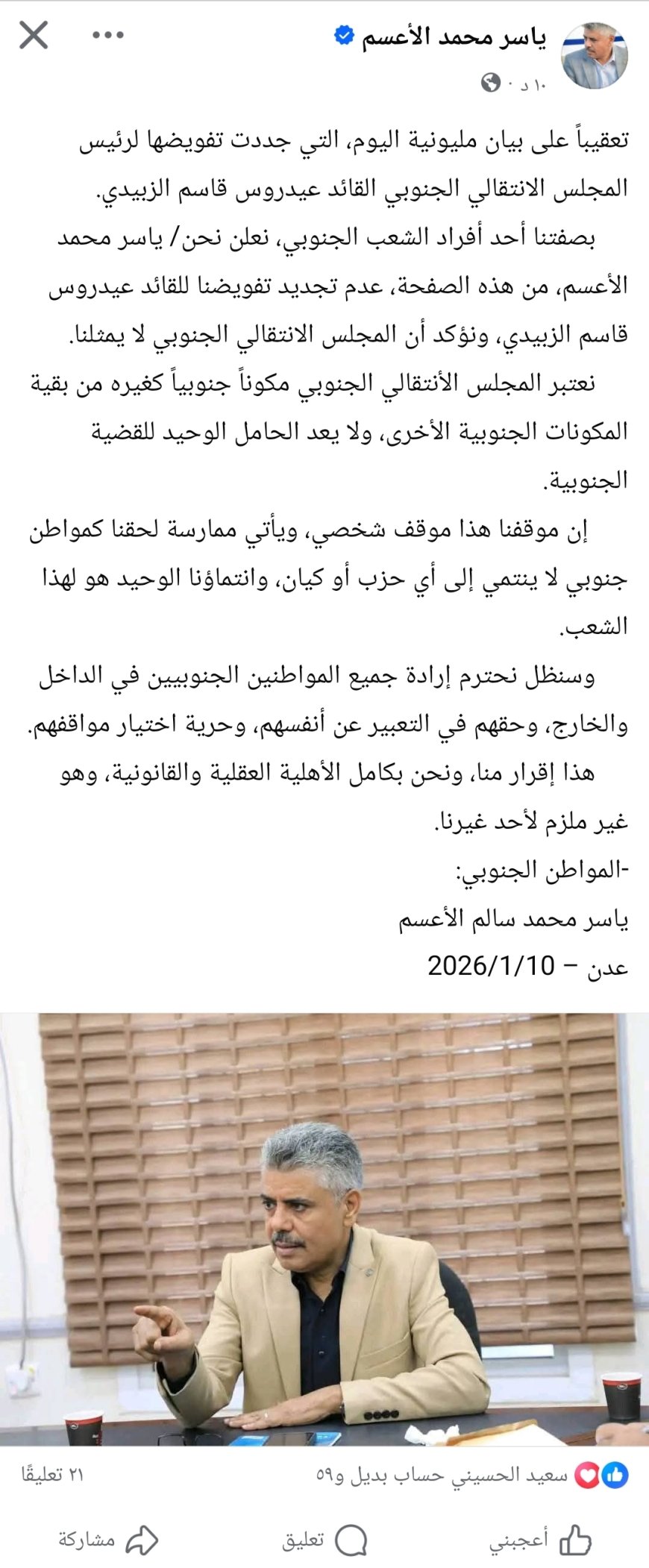 ياسر محمد الأعسم
١٠ د ·

تعقيباً على بيان مليونية اليوم، التي جددت تفويضها لرئيس المجلس الانتقالي الجنوبي القائد عيدروس قاسم الزبيدي.

بصفتنا أحد أفراد الشعب الجنوبي، نعلن نحن/ ياسر محمد الأعسم، من هذه الصفحة، عدم تجديد تفويضنا للقائد عيدروس قاسم الزبيدي، ونؤكد أن المجلس الانتقالي الجنوبي لا يمثلنا.

نعتبر المجلس الأنتقالي الجنوبي مكوناً جنوبياً كغيره من بقية المكونات الجنوبية الأخرى، ولا يعد الحامل الوحيد للقضية الجنوبية.

إن موقفنا هذا موقف شخصي، ويأتي ممارسة لحقنا كمواطن جنوبي لا ينتمي إلى أي حزب أو كيان، وانتماؤنا الوحيد هو لهذا الشعب.

وسنظل نحترم إرادة جميع المواطنين الجنوبيين في الداخل والخارج، وحقهم في التعبير عن أنفسهم، وحرية اختيار مواقفهم.

هذا إقرار منا، ونحن بكامل الأهلية العقلية والقانونية، وهو غير ملزم لأحد غيرنا.

-المواطن الجنوبي:
ياسر محمد سالم الأعسم
عدن – 2026/1/10

سعيد الحسيني حساب بديل و٥٩
٢١ تعليقًا

أعجبني
تعليق
مشاركة